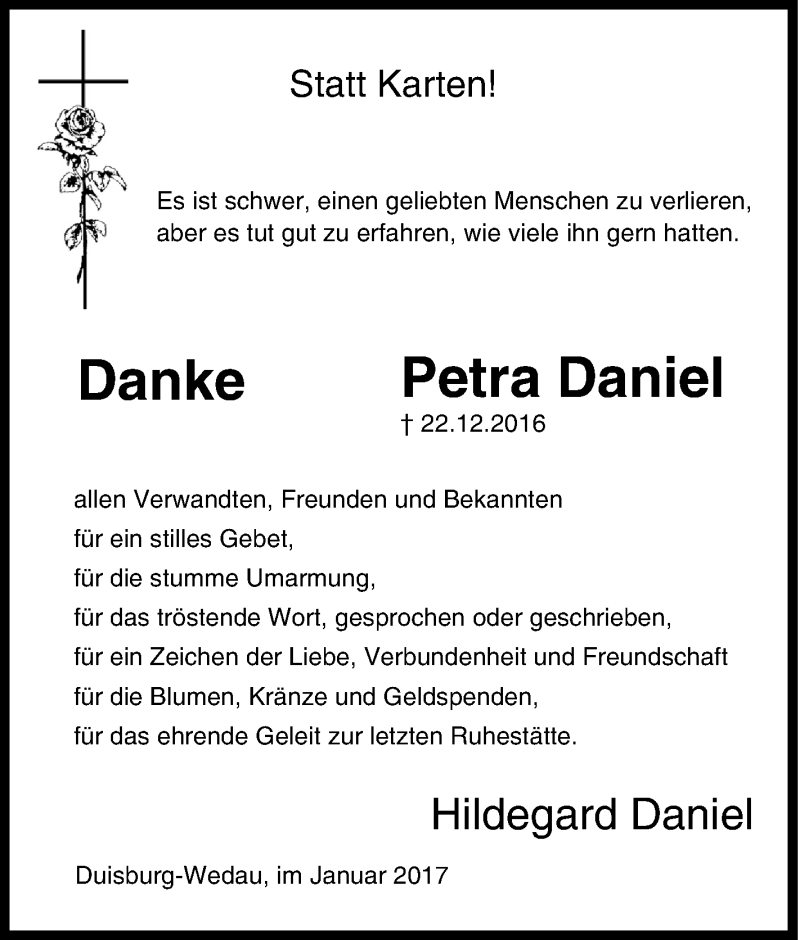 Statt Karten!

Es ist schwer, einen geliebten Menschen zu verlieren,
aber es tut gut zu erfahren, wie viele ihn gern hatten.

Danke

Petra Daniel
† 22.12.2016

allen Verwandten, Freunden und Bekannten
für ein stilles Gebet,
für die stumme Umarmung,
für das tröstende Wort, gesprochen oder geschrieben,
für ein Zeichen der Liebe, Verbundenheit und Freundschaft
für die Blumen, Kränze und Geldspenden,
für das ehrende Geleit zur letzten Ruhestätte.

Hildegard Daniel

Duisburg-Wedau, im Januar 2017